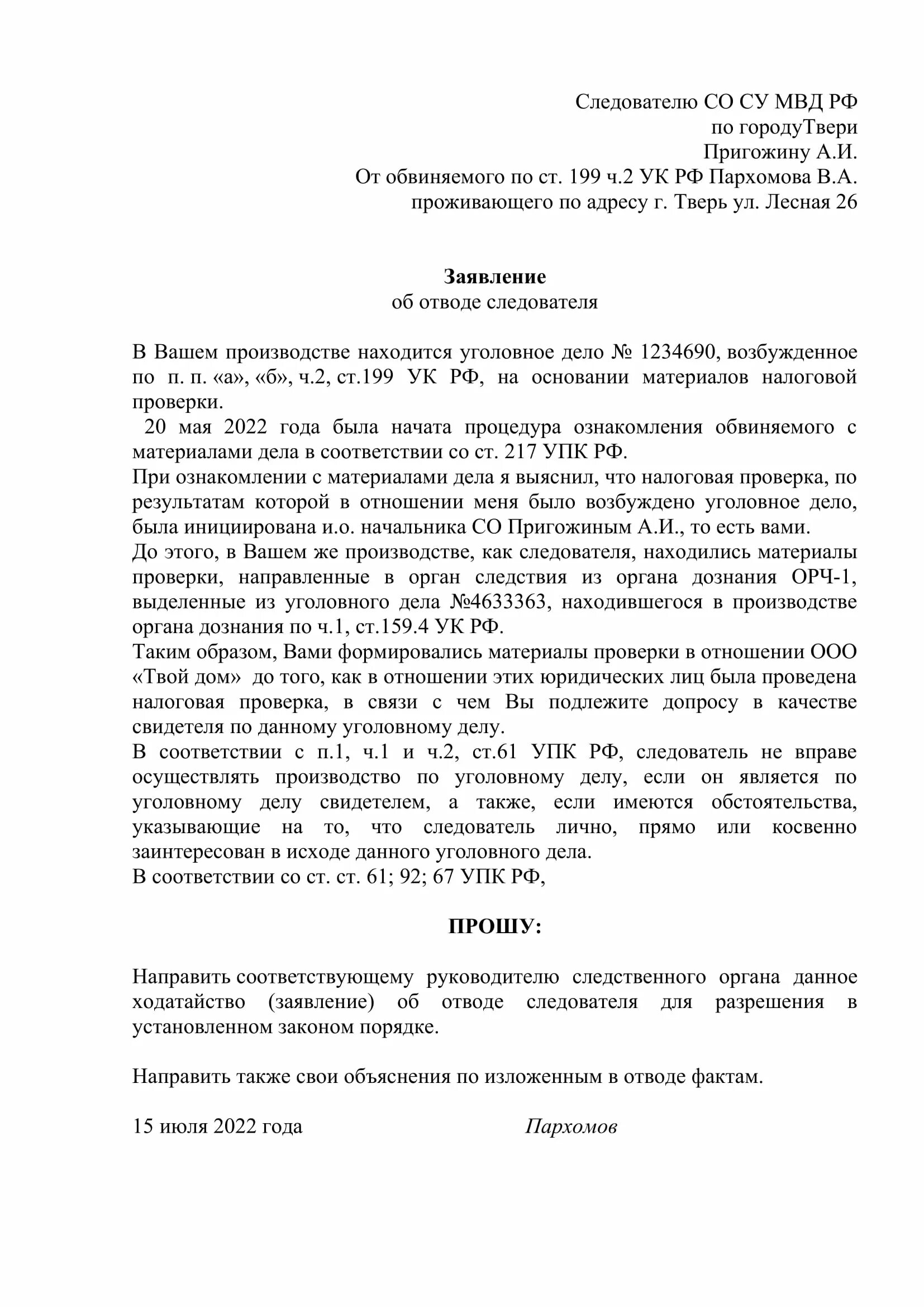 Следователю СО СУ МВД РФ
по городуТвери
Пригожину А.И.
От обвиняемого по ст. 199 ч.2 УК РФ Пархомова В.А.
проживающего по адресу г. Тверь ул. Лесная 26

Заявление
об отводе следователя

В Вашем производстве находится уголовное дело № 1234690, возбужденное по п. п. «а», «б», ч.2, ст.199 УК РФ, на основании материалов налоговой проверки.
20 мая 2022 года была начата процедура ознакомления обвиняемого с материалами дела в соответствии со ст. 217 УПК РФ.
При ознакомлении с материалами дела я выяснил, что налоговая проверка, по результатам которой в отношении меня было возбуждено уголовное дело, была инициирована и.о. начальника СО Пригожиным А.И., то есть вами.
До этого, в Вашем же производстве, как следователя, находились материалы проверки, направленные в орган следствия из органа дознания ОРЧ-1, выделенные из уголовного дела №4633363, находившегося в производстве органа дознания по ч.1, ст.159.4 УК РФ.
Таким образом, Вами формировались материалы проверки в отношении ООО «Твой дом» до того, как в отношении этих юридических лиц была проведена налоговая проверка, в связи с чем Вы подлежите допросу в качестве свидетеля по данному уголовному делу.
В соответствии с п.1, ч.1 и ч.2, ст.61 УПК РФ, следователь не вправе осуществлять производство по уголовному делу, если он является по уголовному делу свидетелем, а также, если имеются обстоятельства, указывающие на то, что следователь лично, прямо или косвенно заинтересован в исходе данного уголовного дела.
В соответствии со ст. ст. 61; 92; 67 УПК РФ,

ПРОШУ:

Направить соответствующему руководителю следственного органа данное ходатайство (заявление) об отводе следователя для разрешения в установленном законом порядке.

Направить также свои объяснения по изложенным в отводе фактам.

15 июля 2022 года Пархомов